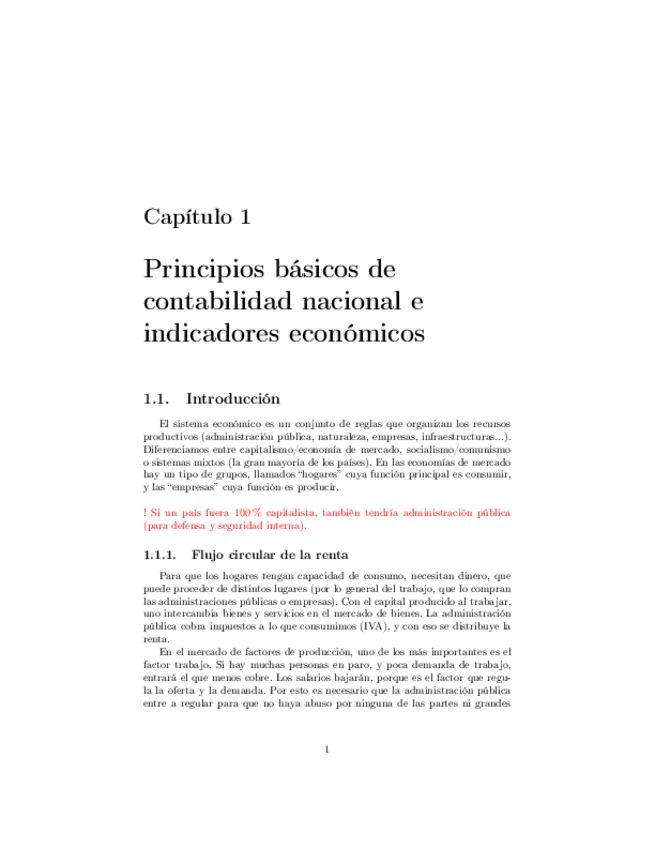 Capítulo 1

Principios básicos de contabilidad nacional e indicadores económicos

1.1. Introducción

El sistema económico es un conjunto de reglas que organizan los recursos productivos (administración pública, naturaleza, empresas, infraestructuras...). Diferenciamos entre capitalismo/economía de mercado, socialismo/comunismo o sistemas mixtos (la gran mayoría de los países). En las economías de mercado hay un tipo de grupos, llamados "hogares" cuya función principal es consumir, y las "empresas" cuya función es producir.

! Si un país fuera 100 % capitalista, también tendría administración pública (para defensa y seguridad interna).

1.1.1. Flujo circular de la renta

Para que los hogares tengan capacidad de consumo, necesitan dinero, que puede proceder de distintos lugares (por lo general del trabajo, que lo compran las administraciones públicas o empresas). Con el capital producido al trabajar, uno intercambia bienes y servicios en el mercado de bienes. La administración pública cobra impuestos a lo que consumimos (IVA), y con eso se distribuye la renta.

En el mercado de factores de producción, uno de los más importantes es el factor trabajo. Si hay muchas personas en paro, y poca demanda de trabajo, entrará el que menos cobre. Los salarios bajarán, porque es el factor que regula la oferta y la demanda. Por esto es necesario que la administración pública entre a regular para que no haya abuso por ninguna de las partes ni grandes

1